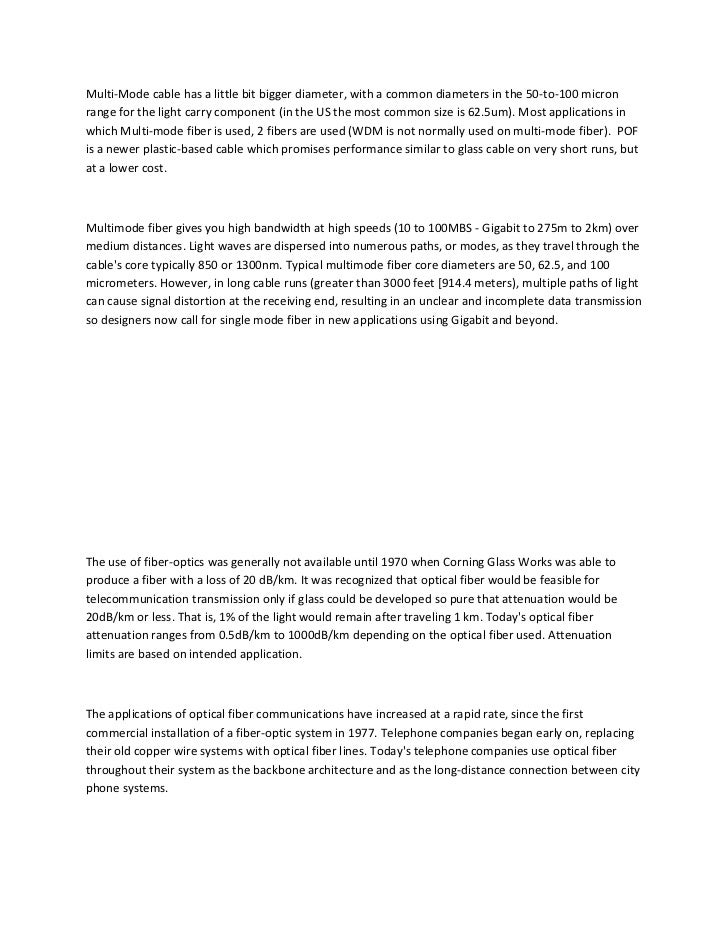 Multi-Mode cable has a little bit bigger diameter, with a common diameters in the 50-to-100 micron range for the light carry component (in the US the most common size is 62.5um). Most applications in which Multi-mode fiber is used, 2 fibers are used (WDM is not normally used on multi-mode fiber). POF is a newer plastic-based cable which promises performance similar to glass cable on very short runs, but at a lower cost.

Multimode fiber gives you high bandwidth at high speeds (10 to 100MBS - Gigabit to 275m to 2km) over medium distances. Light waves are dispersed into numerous paths, or modes, as they travel through the cable's core typically 850 or 1300nm. Typical multimode fiber core diameters are 50, 62.5, and 100 micrometers. However, in long cable runs (greater than 3000 feet [914.4 meters), multiple paths of light can cause signal distortion at the receiving end, resulting in an unclear and incomplete data transmission so designers now call for single mode fiber in new applications using Gigabit and beyond.

The use of fiber-optics was generally not available until 1970 when Corning Glass Works was able to produce a fiber with a loss of 20 dB/km. It was recognized that optical fiber would be feasible for telecommunication transmission only if glass could be developed so pure that attenuation would be 20dB/km or less. That is, 1% of the light would remain after traveling 1 km. Today's optical fiber attenuation ranges from 0.5dB/km to 1000dB/km depending on the optical fiber used. Attenuation limits are based on intended application.

The applications of optical fiber communications have increased at a rapid rate, since the first commercial installation of a fiber-optic system in 1977. Telephone companies began early on, replacing their old copper wire systems with optical fiber lines. Today's telephone companies use optical fiber throughout their system as the backbone architecture and as the long-distance connection between city phone systems.